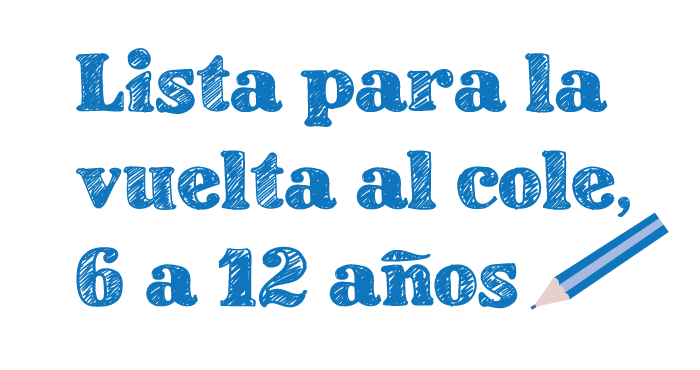 Lista para la vuelta al cole, 6 a 12 años